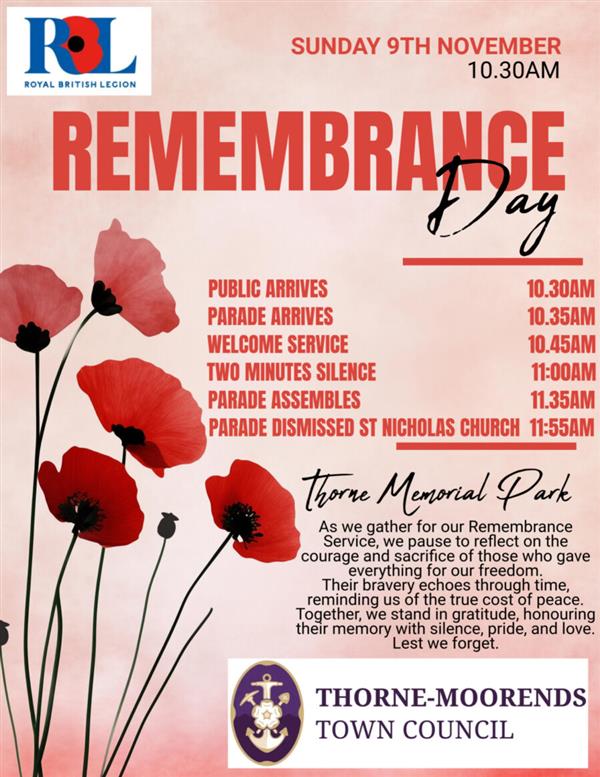 RBL
ROYAL BRITISH LEGION

SUNDAY 9TH NOVEMBER
10.30AM

REMEMBRANCE
Day

| | |
|---|---|
| PUBLIC ARRIVES | 10.30AM |
| PARADE ARRIVES | 10.35AM |
| WELCOME SERVICE | 10.45AM |
| TWO MINUTES SILENCE | 11:00AM |
| PARADE ASSEMBLES | 11.35AM |
| PARADE DISMISSED ST NICHOLAS CHURCH | 11:55AM |

Thorne Memorial Park

As we gather for our Remembrance Service, we pause to reflect on the courage and sacrifice of those who gave everything for our freedom. Their bravery echoes through time, reminding us of the true cost of peace. Together, we stand in gratitude, honouring their memory with silence, pride, and love. Lest we forget.

THORNE-MOORENDS
TOWN COUNCIL